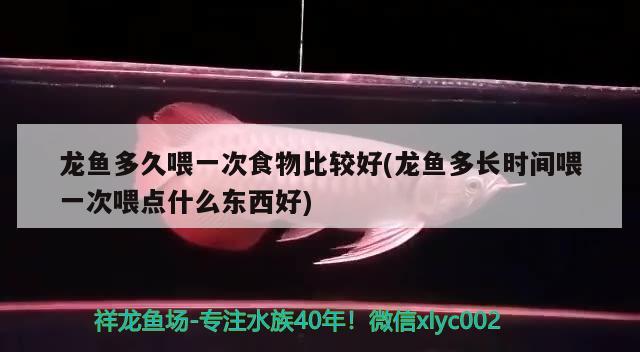 龙鱼多久喂一次食物比较好(龙鱼多长时间喂一次喂点什么东西好)

祥龙鱼场-专注水族40年！微信xlyc002